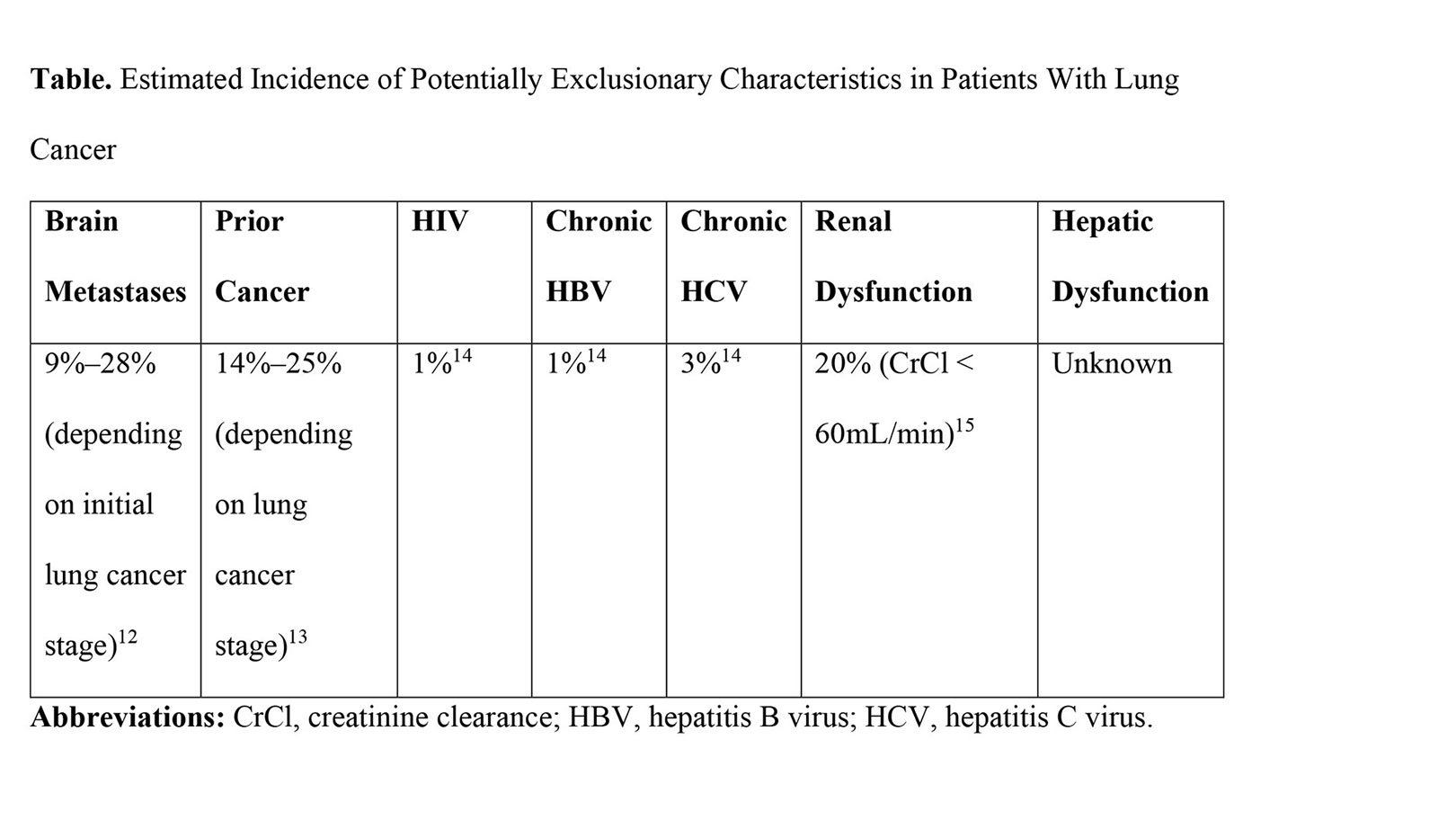 **Table.** Estimated Incidence of Potentially Exclusionary Characteristics in Patients With Lung Cancer

| Brain Metastases | Prior Cancer | HIV | Chronic HBV | Chronic HCV | Renal Dysfunction | Hepatic Dysfunction |
|---|---|---|---|---|---|---|
| 9%–28% (depending on initial lung cancer stage)$^{12}$ | 14%–25% (depending on lung cancer stage)$^{13}$ | 1%$^{14}$ | 1%$^{14}$ | 3%$^{14}$ | 20% (CrCl < 60mL/min)$^{15}$ | Unknown |

**Abbreviations:** CrCl, creatinine clearance; HBV, hepatitis B virus; HCV, hepatitis C virus.